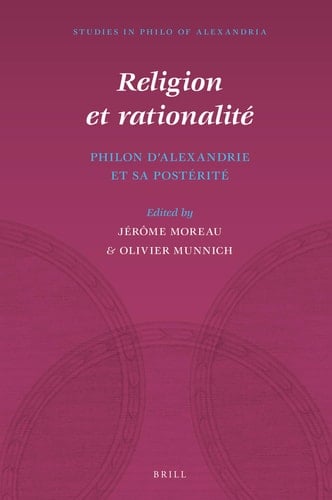 STUDIES IN PHILO OF ALEXANDRIA

Religion et rationalité

PHILON D'ALEXANDRIE ET SA POSTÉRITÉ

Edited by
JÉRÔME MOREAU
& OLIVIER MUNNICH

BRILL